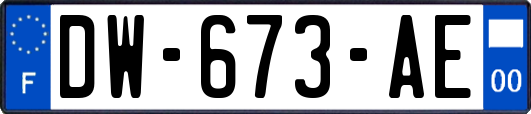 F
DW-673-AE
00